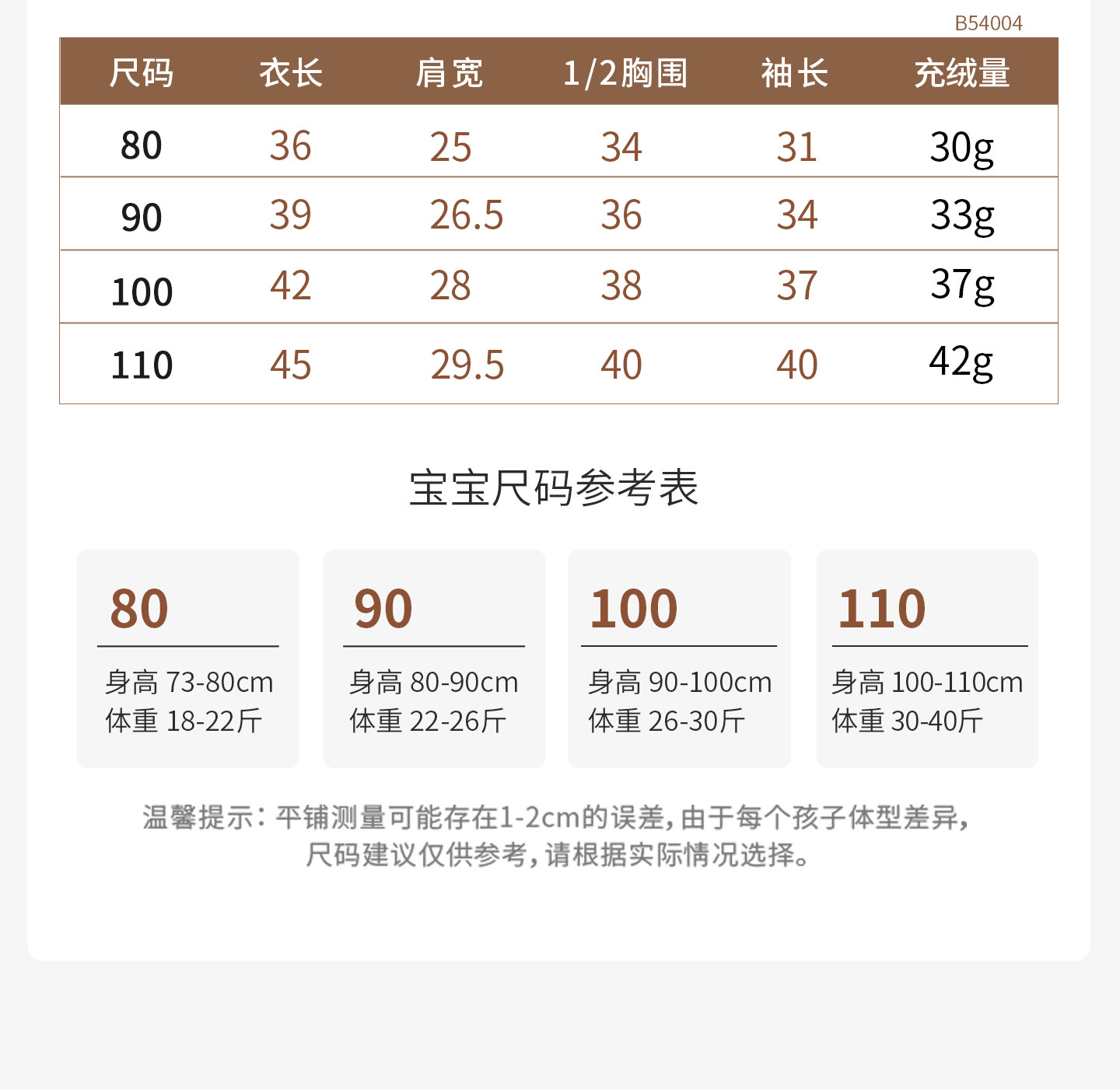 B54004

| 尺码 | 衣长 | 肩宽 | 1/2胸围 | 袖长 | 充绒量 |
|---|---|---|---|---|---|
| 80 | 36 | 25 | 34 | 31 | 30g |
| 90 | 39 | 26.5 | 36 | 34 | 33g |
| 100 | 42 | 28 | 38 | 37 | 37g |
| 110 | 45 | 29.5 | 40 | 40 | 42g |

宝宝尺码参考表

80
身高 73-80cm
体重 18-22斤

90
身高 80-90cm
体重 22-26斤

100
身高 90-100cm
体重 26-30斤

110
身高 100-110cm
体重 30-40斤

温馨提示：平铺测量可能存在1-2cm的误差，由于每个孩子体型差异，尺码建议仅供参考，请根据实际情况选择。